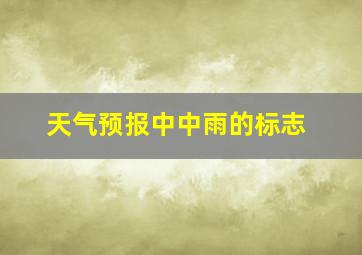 天气预报中中雨的标志